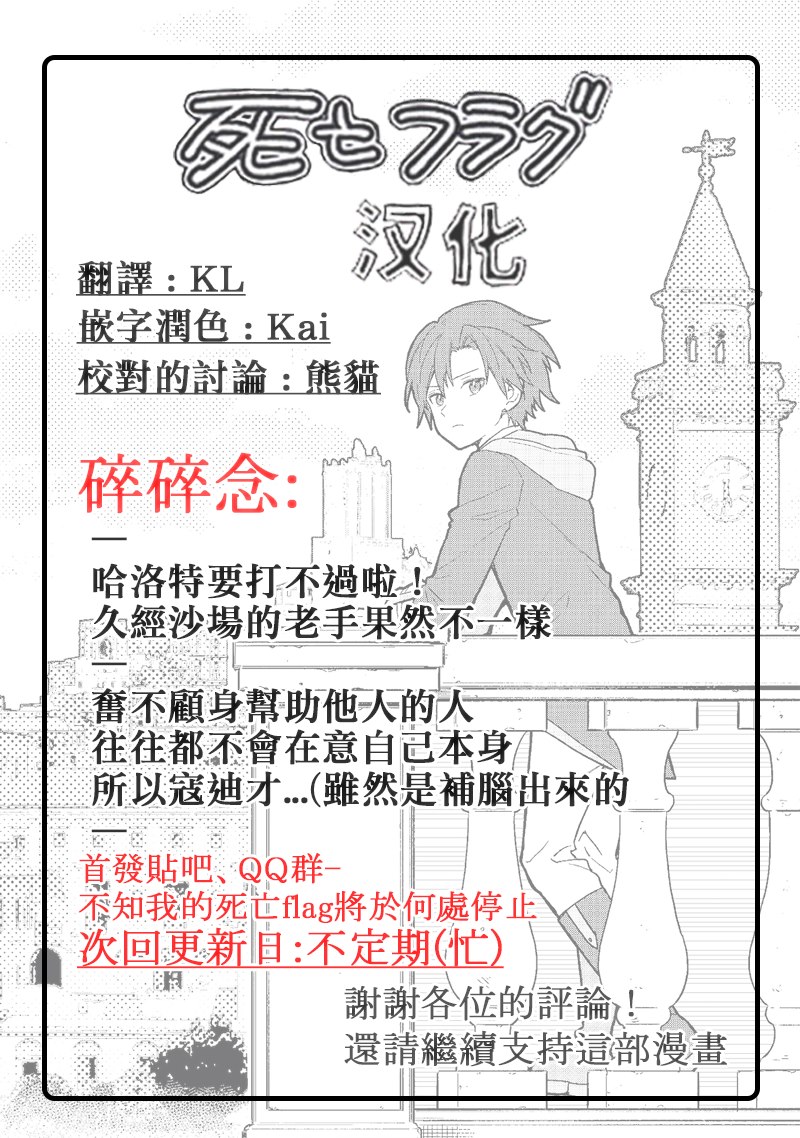 死亡フラグ
汉化

翻譯：KL
嵌字潤色：Kai
校對的討論：熊貓

碎碎念:

—
哈洛特要打不過啦！
久經沙場的老手果然不一樣

—
奮不顧身幫助他人的人
往往都不會在意自己本身
所以寇迪才...(雖然是補腦出來的

—
首發貼吧、QQ群-
不知我的死亡flag將於何處停止
次回更新日:不定期(忙)

謝謝各位的評論！
還請繼續支持這部漫畫